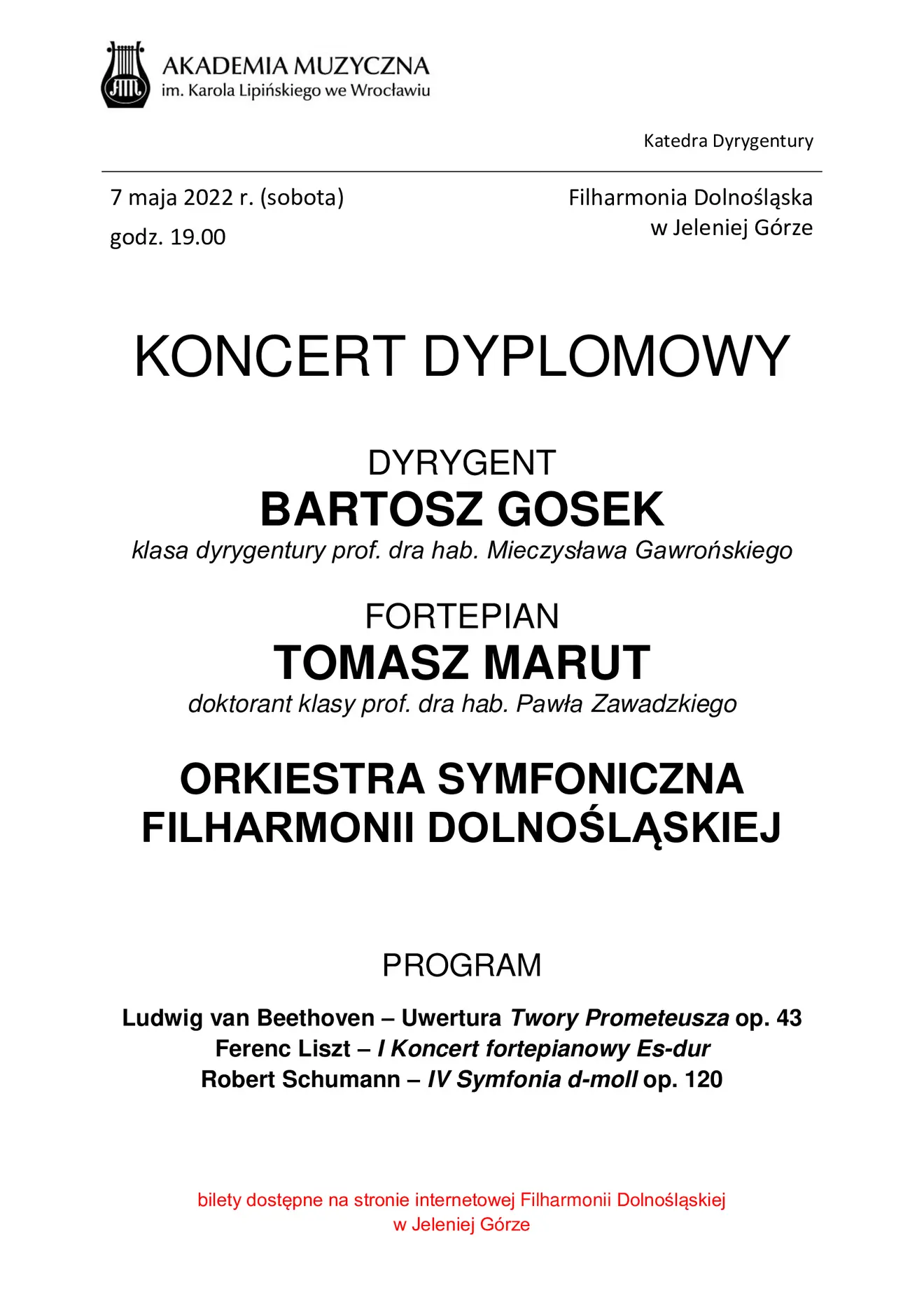 AM
AKADEMIA MUZYCZNA
im. Karola Lipińskiego we Wrocławiu

Katedra Dyrygentury

7 maja 2022 r. (sobota)
godz. 19.00

Filharmonia Dolnośląska
w Jeleniej Górze

KONCERT DYPLOMOWY

DYRYGENT
BARTOSZ GOSEK
klasa dyrygentury prof. dra hab. Mieczysława Gawrońskiego

FORTEPIAN
TOMASZ MARUT
doktorant klasy prof. dra hab. Pawła Zawadzkiego

ORKIESTRA SYMFONICZNA
FILHARMONII DOLNOŚLĄSKIEJ

PROGRAM

Ludwig van Beethoven – Uwertura Twory Prometeusza op. 43
Ferenc Liszt – I Koncert fortepianowy Es-dur
Robert Schumann – IV Symfonia d-moll op. 120

bilety dostępne na stronie internetowej Filharmonii Dolnośląskiej
w Jeleniej Górze